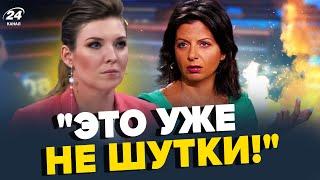 24
КАНАЛ

"ЭТО УЖЕ
НЕ ШУТКИ!"